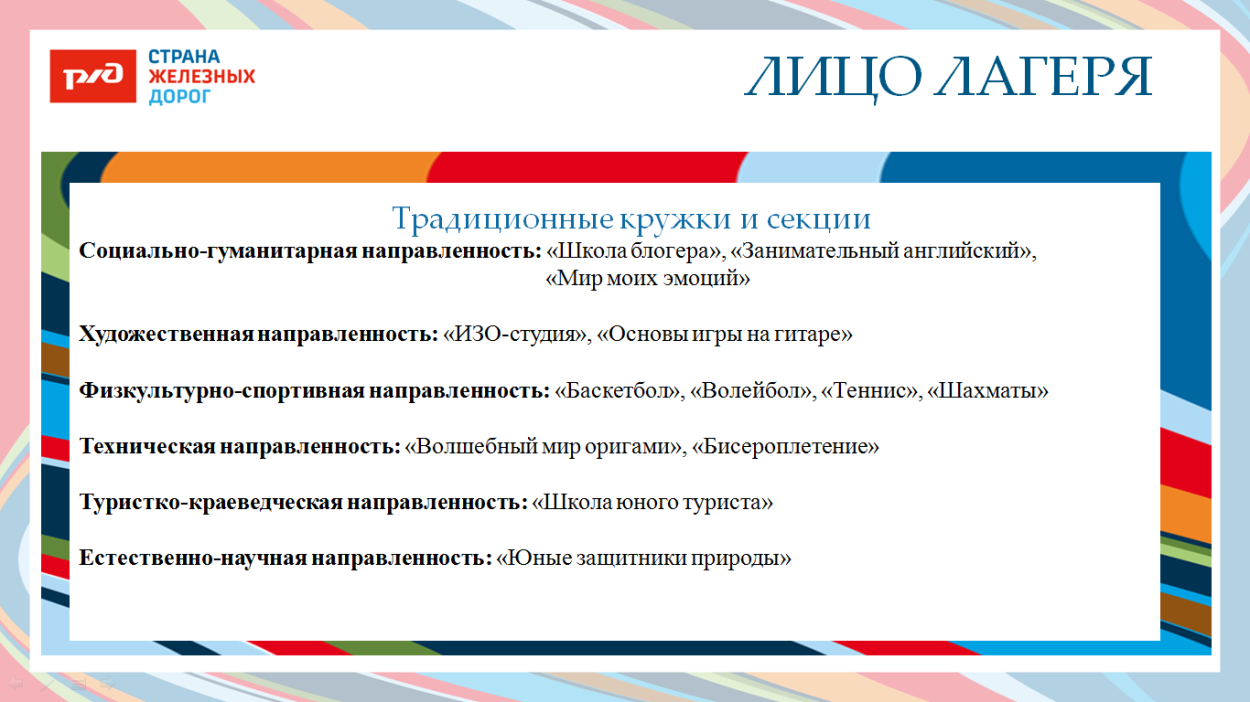 РЖД
СТРАНА ЖЕЛЕЗНЫХ ДОРОГ

ЛИЦО ЛАГЕРЯ

Традиционные кружки и секции

Социально-гуманитарная направленность: «Школа блогера», «Занимательный английский», «Мир моих эмоций»

Художественная направленность: «ИЗО-студия», «Основы игры на гитаре»

Физкультурно-спортивная направленность: «Баскетбол», «Волейбол», «Теннис», «Шахматы»

Техническая направленность: «Волшебный мир оригами», «Бисероплетение»

Туристко-краеведческая направленность: «Школа юного туриста»

Естественно-научная направленность: «Юные защитники природы»